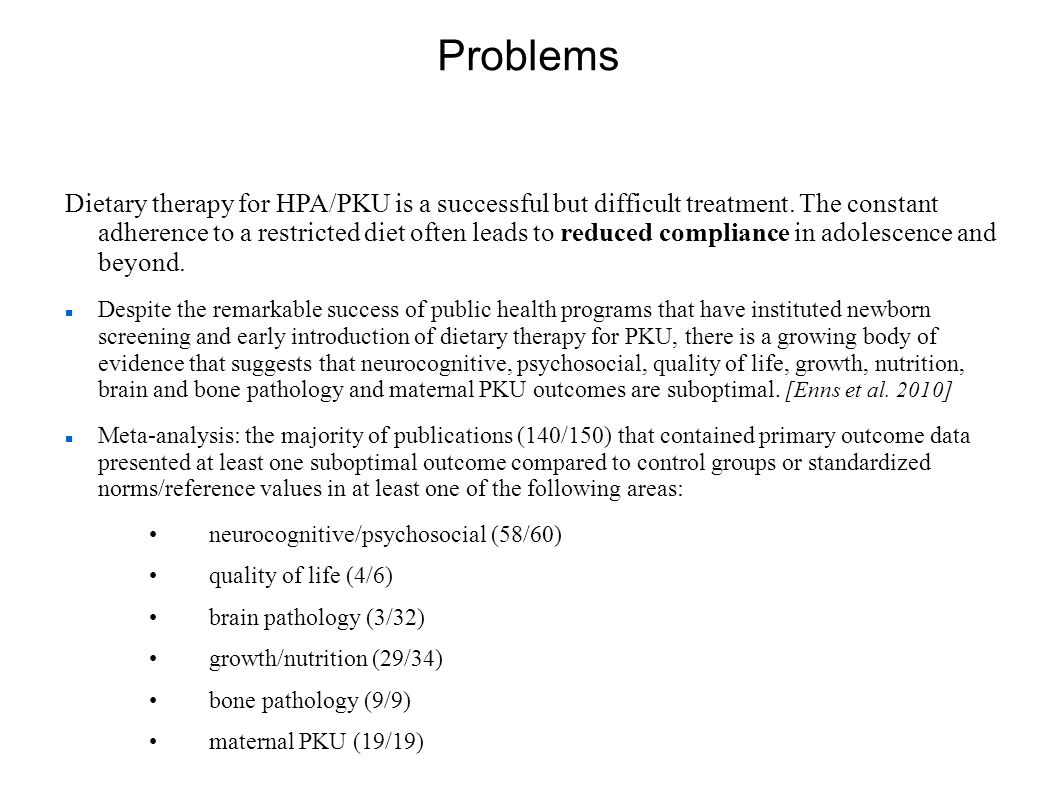 Problems

Dietary therapy for HPA/PKU is a successful but difficult treatment. The constant adherence to a restricted diet often leads to reduced compliance in adolescence and beyond.

Despite the remarkable success of public health programs that have instituted newborn screening and early introduction of dietary therapy for PKU, there is a growing body of evidence that suggests that neurocognitive, psychosocial, quality of life, growth, nutrition, brain and bone pathology and maternal PKU outcomes are suboptimal. [Enns et al. 2010]

Meta-analysis: the majority of publications (140/150) that contained primary outcome data presented at least one suboptimal outcome compared to control groups or standardized norms/reference values in at least one of the following areas:

• neurocognitive/psychosocial (58/60)

• quality of life (4/6)

• brain pathology (3/32)

• growth/nutrition (29/34)

• bone pathology (9/9)

• maternal PKU (19/19)